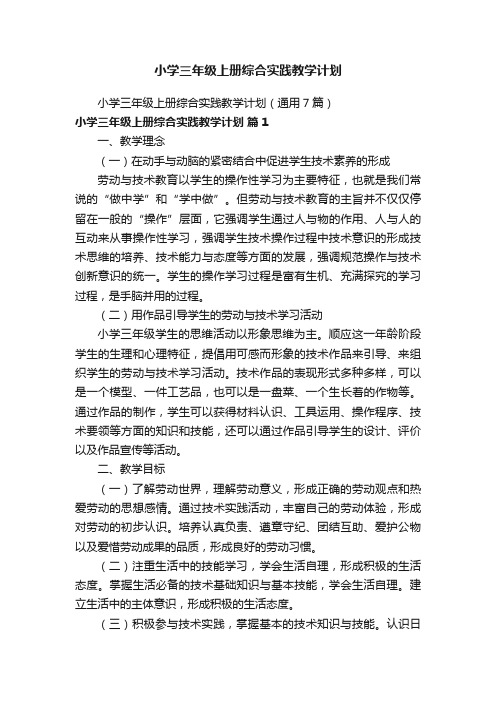 小学三年级上册综合实践教学计划

小学三年级上册综合实践教学计划（通用7篇）

小学三年级上册综合实践教学计划 篇1

一、教学理念

（一）在动手与动脑的紧密结合中促进学生技术素养的形成

劳动与技术教育以学生的操作性学习为主要特征，也就是我们常说的“做中学”和“学中做”。但劳动与技术教育的主旨并不仅仅停留在一般的“操作”层面，它强调学生通过人与物的作用、人与人的互动来从事操作性学习，强调学生技术操作过程中技术意识的形成技术思维的培养、技术能力与态度等方面的发展，强调规范操作与技术创新意识的统一。学生的操作学习过程是富有生机、充满探究的学习过程，是手脑并用的过程。

（二）用作品引导学生的劳动与技术学习活动

小学三年级学生的思维活动以形象思维为主。顺应这一年龄阶段学生的生理和心理特征，提倡用可感而形象的技术作品来引导、来组织学生的劳动与技术学习活动。技术作品的表现形式多种多样，可以是一个模型、一件工艺品，也可以是一盘菜、一个生长着的作物等。通过作品的制作，学生可以获得材料认识、工具运用、操作程序、技术要领等方面的知识和技能，还可以通过作品引导学生的设计、评价以及作品宣传等活动。

二、教学目标

（一）了解劳动世界，理解劳动意义，形成正确的劳动观点和热爱劳动的思想感情。通过技术实践活动，丰富自己的劳动体验，形成对劳动的初步认识。培养认真负责、遵章守纪、团结互助、爱护公物以及爱惜劳动成果的品质，形成良好的劳动习惯。

（二）注重生活中的技能学习，学会生活自理，形成积极的生活态度。掌握生活必备的技术基础知识与基本技能，学会生活自理。建立生活中的主体意识，形成积极的生活态度。

（三）积极参与技术实践，掌握基本的技术知识与技能。认识日